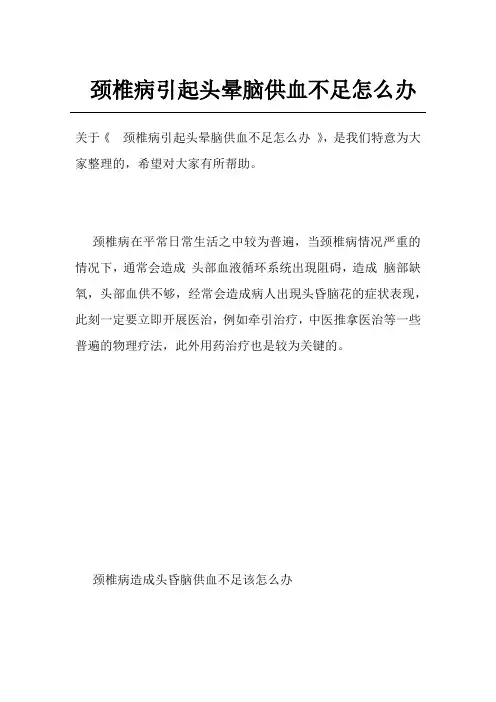 颈椎病引起头晕脑供血不足怎么办

关于《 颈椎病引起头晕脑供血不足怎么办 》，是我们特意为大家整理的，希望对大家有所帮助。

颈椎病在平常日常生活之中较为普遍，当颈椎病情况严重的情况下，通常会造成 头部血液循环系统出现阻碍，造成 脑部缺氧，头部血供不够，经常会造成病人出现头昏脑花的症状表现，此刻一定要立即开展医治，例如牵引治疗，中医推拿医治等一些普遍的物理疗法，此外用药治疗也是较为关键的。

颈椎病造成头昏脑供血不足该怎么办